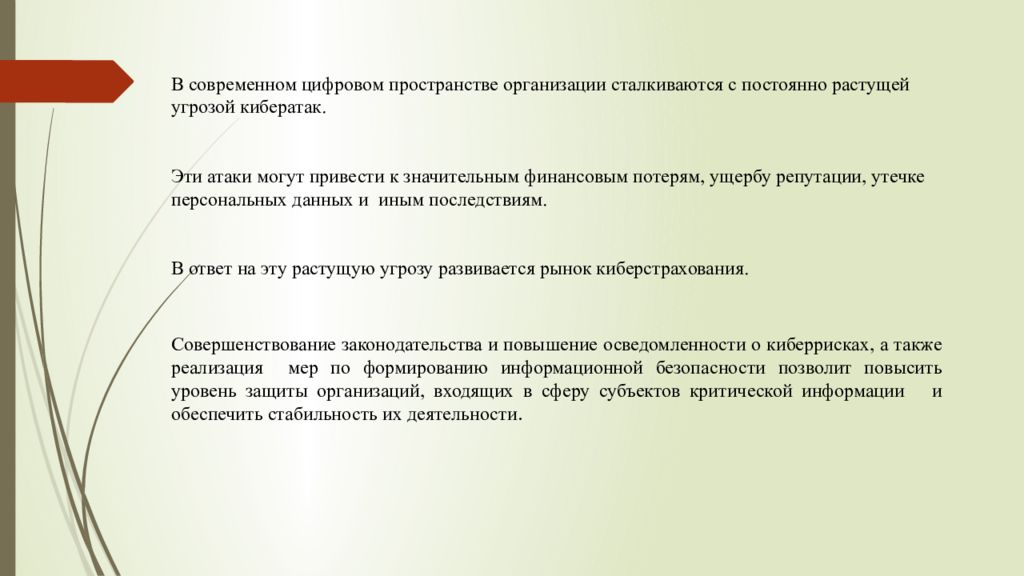 В современном цифровом пространстве организации сталкиваются с постоянно растущей угрозой кибератак.

Эти атаки могут привести к значительным финансовым потерям, ущербу репутации, утечке персональных данных и иным последствиям.

В ответ на эту растущую угрозу развивается рынок киберстрахования.

Совершенствование законодательства и повышение осведомленности о киберрисках, а также реализация мер по формированию информационной безопасности позволит повысить уровень защиты организаций, входящих в сферу субъектов критической информации и обеспечить стабильность их деятельности.